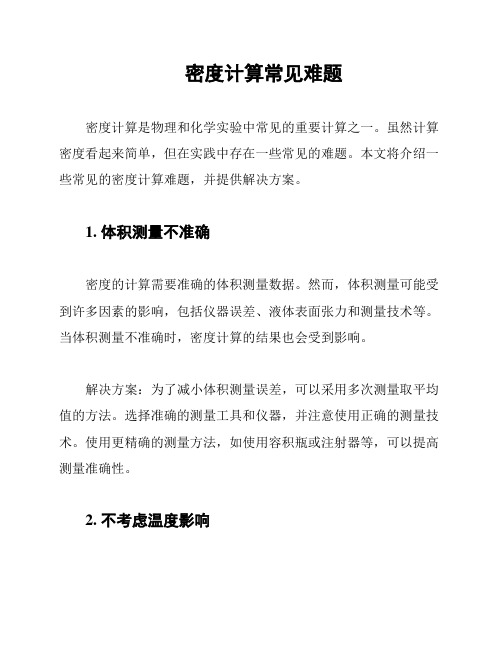 密度计算常见难题

密度计算是物理和化学实验中常见的重要计算之一。虽然计算密度看起来简单，但在实践中存在一些常见的难题。本文将介绍一些常见的密度计算难题，并提供解决方案。

1. 体积测量不准确

密度的计算需要准确的体积测量数据。然而，体积测量可能受到许多因素的影响，包括仪器误差、液体表面张力和测量技术等。当体积测量不准确时，密度计算的结果也会受到影响。

解决方案：为了减小体积测量误差，可以采用多次测量取平均值的方法。选择准确的测量工具和仪器，并注意使用正确的测量技术。使用更精确的测量方法，如使用容积瓶或注射器等，可以提高测量准确性。

2. 不考虑温度影响